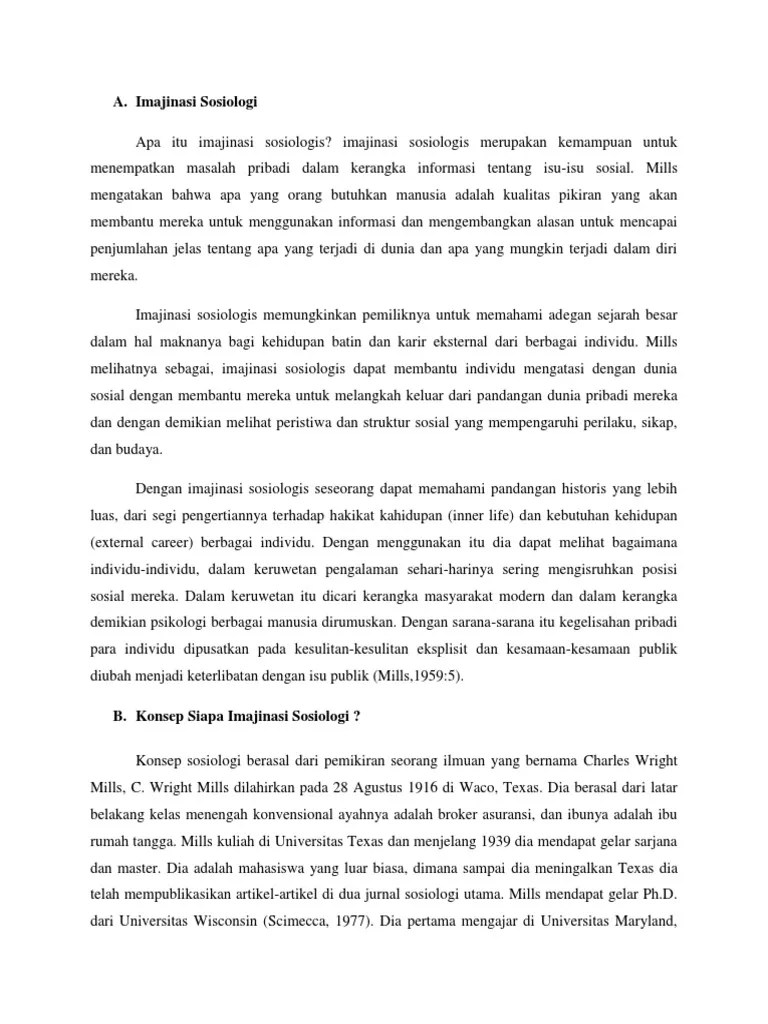 A. Imajinasi Sosiologi

Apa itu imajinasi sosiologis? imajinasi sosiologis merupakan kemampuan untuk menempatkan masalah pribadi dalam kerangka informasi tentang isu-isu sosial. Mills mengatakan bahwa apa yang orang butuhkan manusia adalah kualitas pikiran yang akan membantu mereka untuk menggunakan informasi dan mengembangkan alasan untuk mencapai penjumlahan jelas tentang apa yang terjadi di dunia dan apa yang mungkin terjadi dalam diri mereka.

Imajinasi sosiologis memungkinkan pemiliknya untuk memahami adegan sejarah besar dalam hal maknanya bagi kehidupan batin dan karir eksternal dari berbagai individu. Mills melihatnya sebagai, imajinasi sosiologis dapat membantu individu mengatasi dengan dunia sosial dengan membantu mereka untuk melangkah keluar dari pandangan dunia pribadi mereka dan dengan demikian melihat peristiwa dan struktur sosial yang mempengaruhi perilaku, sikap, dan budaya.

Dengan imajinasi sosiologis seseorang dapat memahami pandangan historis yang lebih luas, dari segi pengertiannya terhadap hakikat kahidupan (inner life) dan kebutuhan kehidupan (external career) berbagai individu. Dengan menggunakan itu dia dapat melihat bagaimana individu-individu, dalam keruwetan pengalaman sehari-harinya sering mengisruhkan posisi sosial mereka. Dalam keruwetan itu dicari kerangka masyarakat modern dan dalam kerangka demikian psikologi berbagai manusia dirumuskan. Dengan sarana-sarana itu kegelisahan pribadi para individu dipusatkan pada kesulitan-kesulitan eksplisit dan kesamaan-kesamaan publik diubah menjadi keterlibatan dengan isu publik (Mills,1959:5).

B. Konsep Siapa Imajinasi Sosiologi ?

Konsep sosiologi berasal dari pemikiran seorang ilmuan yang bernama Charles Wright Mills, C. Wright Mills dilahirkan pada 28 Agustus 1916 di Waco, Texas. Dia berasal dari latar belakang kelas menengah konvensional ayahnya adalah broker asuransi, dan ibunya adalah ibu rumah tangga. Mills kuliah di Universitas Texas dan menjelang 1939 dia mendapat gelar sarjana dan master. Dia adalah mahasiswa yang luar biasa, dimana sampai dia meningalkan Texas dia telah mempublikasikan artikel-artikel di dua jurnal sosiologi utama. Mills mendapat gelar Ph.D. dari Universitas Wisconsin (Scimecca, 1977). Dia pertama mengajar di Universitas Maryland,